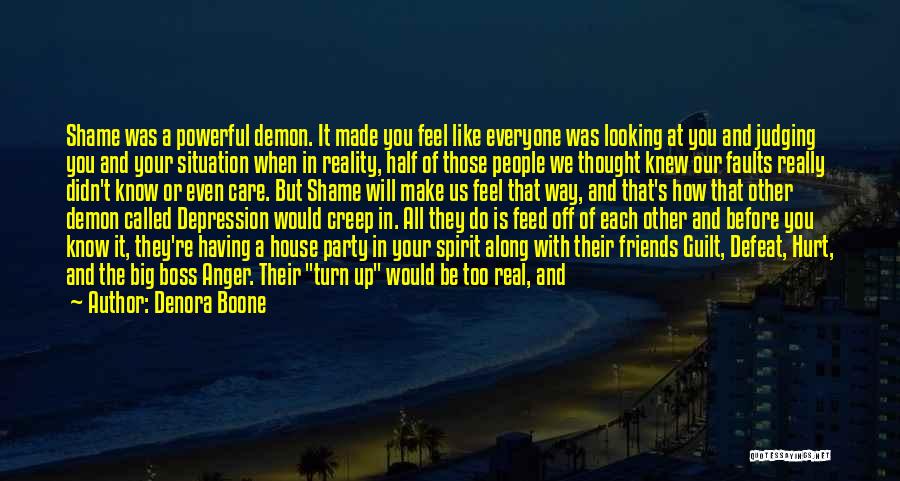 Shame was a powerful demon. It made you feel like everyone was looking at you and judging you and your situation when in reality, half of those people we thought knew our faults really didn't know or even care. But Shame will make us feel that way, and that's how that other demon called Depression would creep in. All they do is feed off of each other and before you know it, they're having a house party in your spirit along with their friends Guilt, Defeat, Hurt, and the big boss Anger. Their "turn up" would be too real, and

— Author: Denora Boone

QUOTESSAYINGS.NET